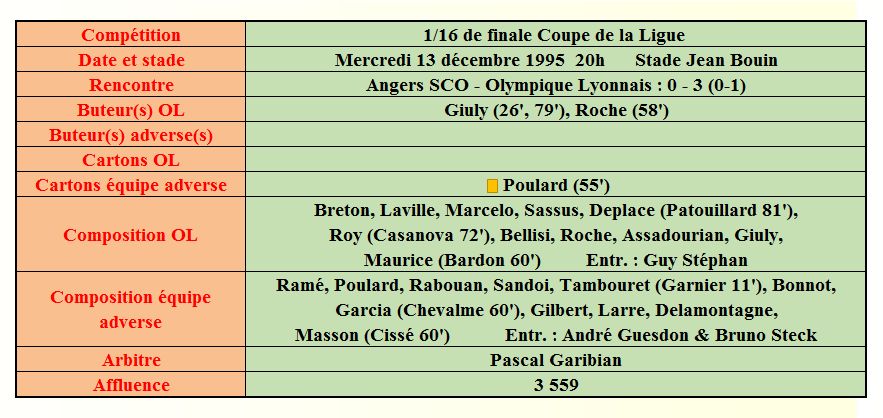 | Compétition | 1/16 de finale Coupe de la Ligue |
|---|---|
| Date et stade | Mercredi 13 décembre 1995 20h Stade Jean Bouin |
| Rencontre | Angers SCO - Olympique Lyonnais : 0 - 3 (0-1) |
| Buteur(s) OL | Giuly (26', 79'), Roche (58') |
| Buteur(s) adverse(s) | |
| Cartons OL | |
| Cartons équipe adverse | Poulard (55') |
| Composition OL | Breton, Laville, Marcelo, Sassus, Deplace (Patouillard 81'), Roy (Casanova 72'), Bellisi, Roche, Assadourian, Giuly, Maurice (Bardon 60') Entr. : Guy Stéphan |
| Composition équipe adverse | Ramé, Poulard, Rabouan, Sandoi, Tambouret (Garnier 11'), Bonnot, Garcia (Chevalme 60'), Gilbert, Larre, Delamontagne, Masson (Cissé 60') Entr. : André Guesdon & Bruno Steck |
| Arbitre | Pascal Garibian |
| Affluence | 3 559 |